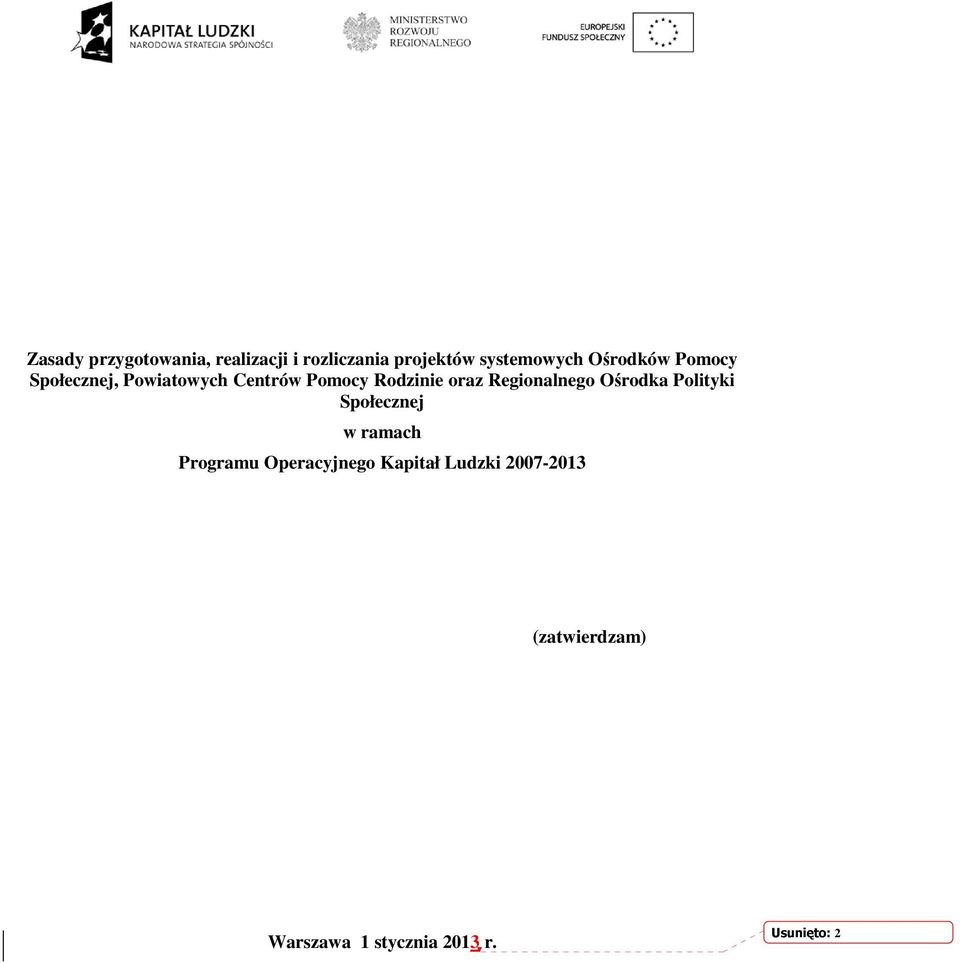 KAPITAŁ LUDZKI
NARODOWA STRATEGIA SPÓJNOŚCI

MINISTERSTWO
ROZWOJU
REGIONALNEGO

EUROPEJSKI
FUNDUSZ SPOŁECZNY

Zasady przygotowania, realizacji i rozliczania projektów systemowych Ośrodków Pomocy Społecznej, Powiatowych Centrów Pomocy Rodzinie oraz Regionalnego Ośrodka Polityki Społecznej

w ramach

Programu Operacyjnego Kapitał Ludzki 2007-2013

(zatwierdzam)

Warszawa 1 stycznia 2013 r.

Usunięto: 2